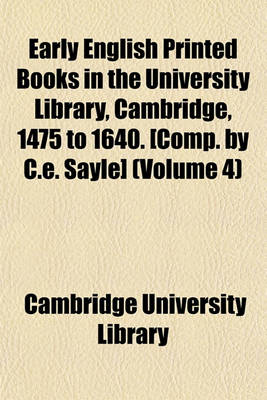 Early English Printed Books in the University Library, Cambridge, 1475 to 1640. [Comp. by C.e. Sayle] (Volume 4)

Cambridge University Library